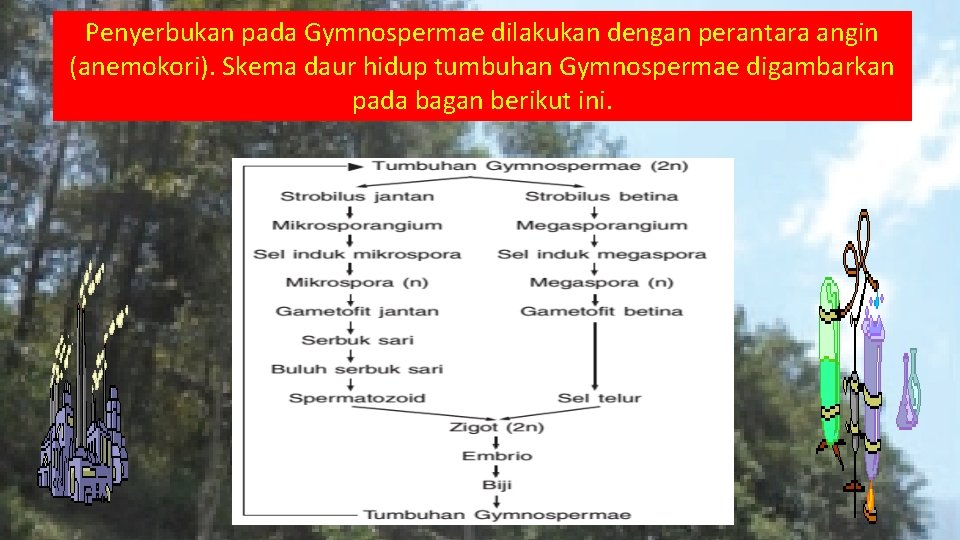 Penyerbukan pada Gymnospermae dilakukan dengan perantara angin (anemokori). Skema daur hidup tumbuhan Gymnospermae digambarkan pada bagan berikut ini.

Tumbuhan Gymnospermae (2n)

Strobilus jantan
Mikrosporangium
Sel induk mikrospora
Mikrospora (n)
Gametofit jantan
Serbuk sari
Buluh serbuk sari
Spermatozoid

Strobilus betina
Megasporangium
Sel induk megaspora
Megaspora (n)
Gametofit betina
Sel telur

Zigot (2n)
Embrio
Biji
Tumbuhan Gymnospermae